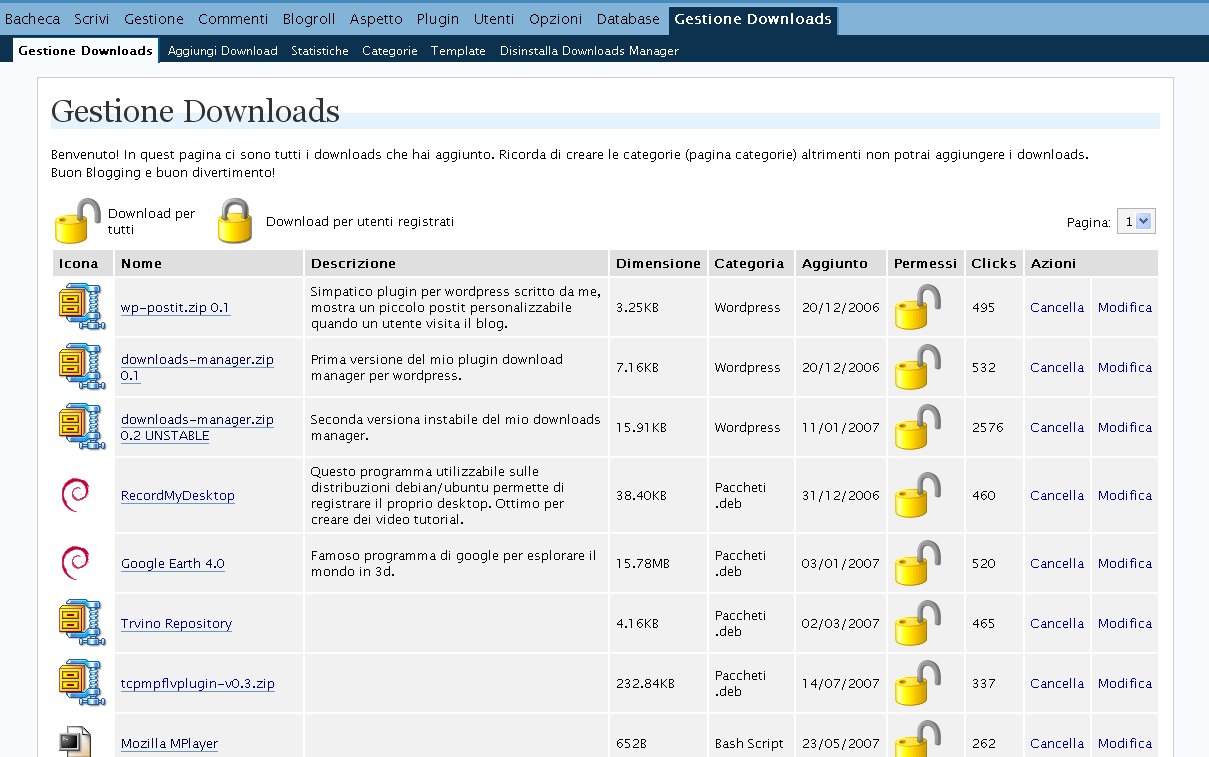 Bacheca Scrivi Gestione Commenti Blogroll Aspetto Plugin Utenti Opzioni Database Gestione Downloads

Gestione Downloads Aggiungi Download Statistiche Categorie Template Disinstalla Downloads Manager

Gestione Downloads

Benvenuto! In quest pagina ci sono tutti i downloads che hai aggiunto. Ricorda di creare le categorie (pagina categorie) altrimenti non potrai aggiungere i downloads.
Buon Blogging e buon divertimento!

Download per tutti

Download per utenti registrati

Pagina: 1

| Icona | Nome | Descrizione | Dimensione | Categoria | Aggiunto | Permessi | Clicks | Azioni | |
|---|---|---|---|---|---|---|---|---|---|
| | wp-postit.zip 0.1 | Simpatico plugin per wordpress scritto da me, mostra un piccolo postit personalizzabile quando un utente visita il blog. | 3.25KB | Wordpress | 20/12/2006 | | 495 | Cancella | Modifica |
| | downloads-manager.zip 0.1 | Prima versione del mio plugin download manager per wordpress. | 7.16KB | Wordpress | 20/12/2006 | | 532 | Cancella | Modifica |
| | downloads-manager.zip 0.2 UNSTABLE | Seconda versiona instabile del mio downloads manager. | 15.91KB | Wordpress | 11/01/2007 | | 2576 | Cancella | Modifica |
| | RecordMyDesktop | Questo programma utilizzabile sulle distribuzioni debian/ubuntu permette di registrare il proprio desktop. Ottimo per creare dei video tutorial. | 38.40KB | Paccheti .deb | 31/12/2006 | | 460 | Cancella | Modifica |
| | Google Earth 4.0 | Famoso programma di google per esplorare il mondo in 3d. | 15.78MB | Paccheti .deb | 03/01/2007 | | 520 | Cancella | Modifica |
| | Trvino Repository | | 4.16KB | Paccheti .deb | 02/03/2007 | | 465 | Cancella | Modifica |
| | tcpmpflvplugin-v0.3.zip | | 232.84KB | Paccheti .deb | 14/07/2007 | | 337 | Cancella | Modifica |
| | Mozilla MPlayer | | 652B | Bash Script | 23/05/2007 | | 262 | Cancella | Modifica |